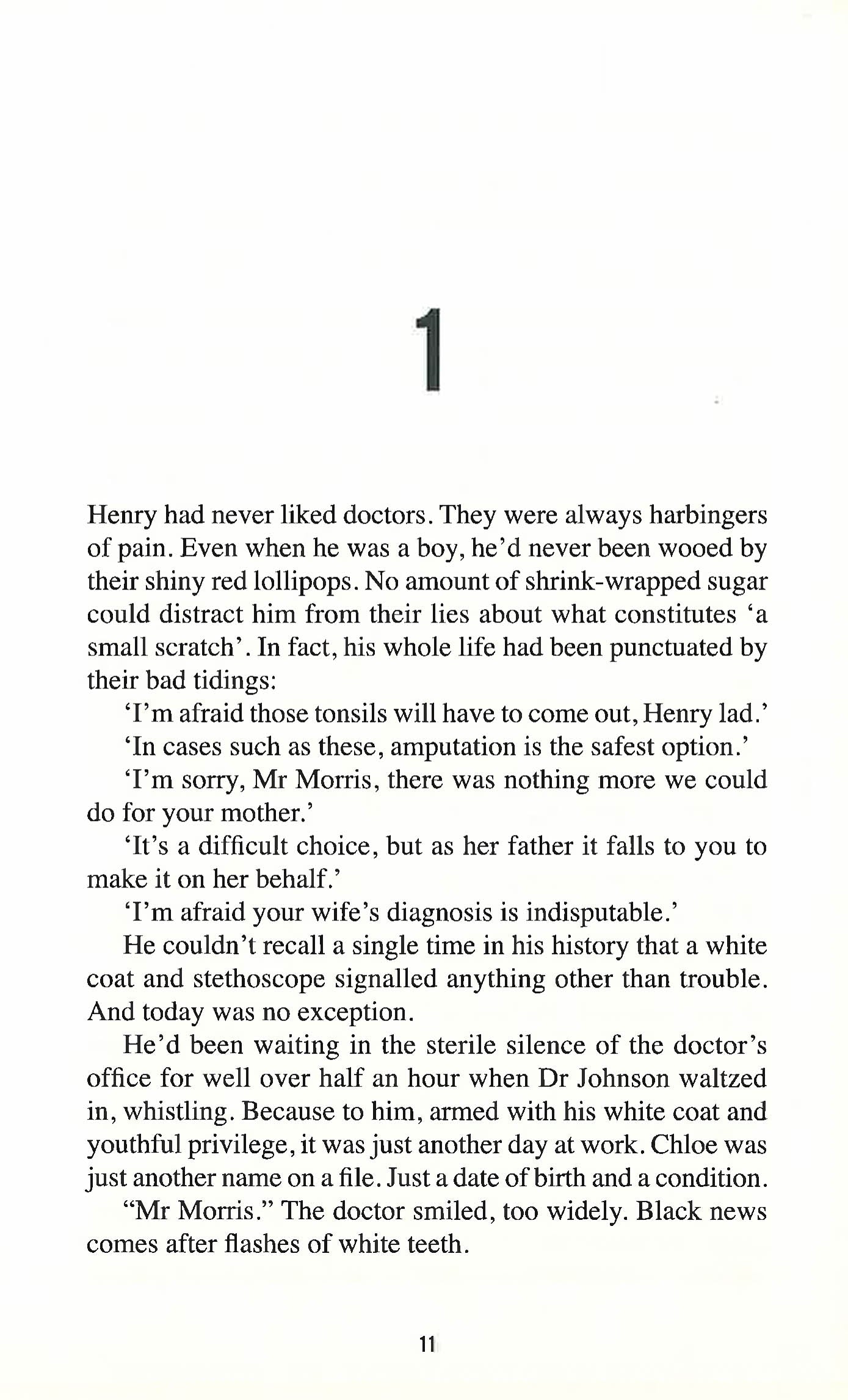 1

Henry had never liked doctors. They were always harbingers of pain. Even when he was a boy, he'd never been wooed by their shiny red lollipops. No amount of shrink-wrapped sugar could distract him from their lies about what constitutes 'a small scratch'. In fact, his whole life had been punctuated by their bad tidings:

'I'm afraid those tonsils will have to come out, Henry lad.'

'In cases such as these, amputation is the safest option.'

'I'm sorry, Mr Morris, there was nothing more we could do for your mother.'

'It's a difficult choice, but as her father it falls to you to make it on her behalf.'

'I'm afraid your wife's diagnosis is indisputable.'

He couldn't recall a single time in his history that a white coat and stethoscope signalled anything other than trouble. And today was no exception.

He'd been waiting in the sterile silence of the doctor's office for well over half an hour when Dr Johnson waltzed in, whistling. Because to him, armed with his white coat and youthful privilege, it was just another day at work. Chloe was just another name on a file. Just a date of birth and a condition.

"Mr Morris." The doctor smiled, too widely. Black news comes after flashes of white teeth.

11